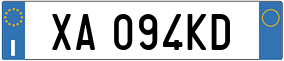 I

XA 094KD